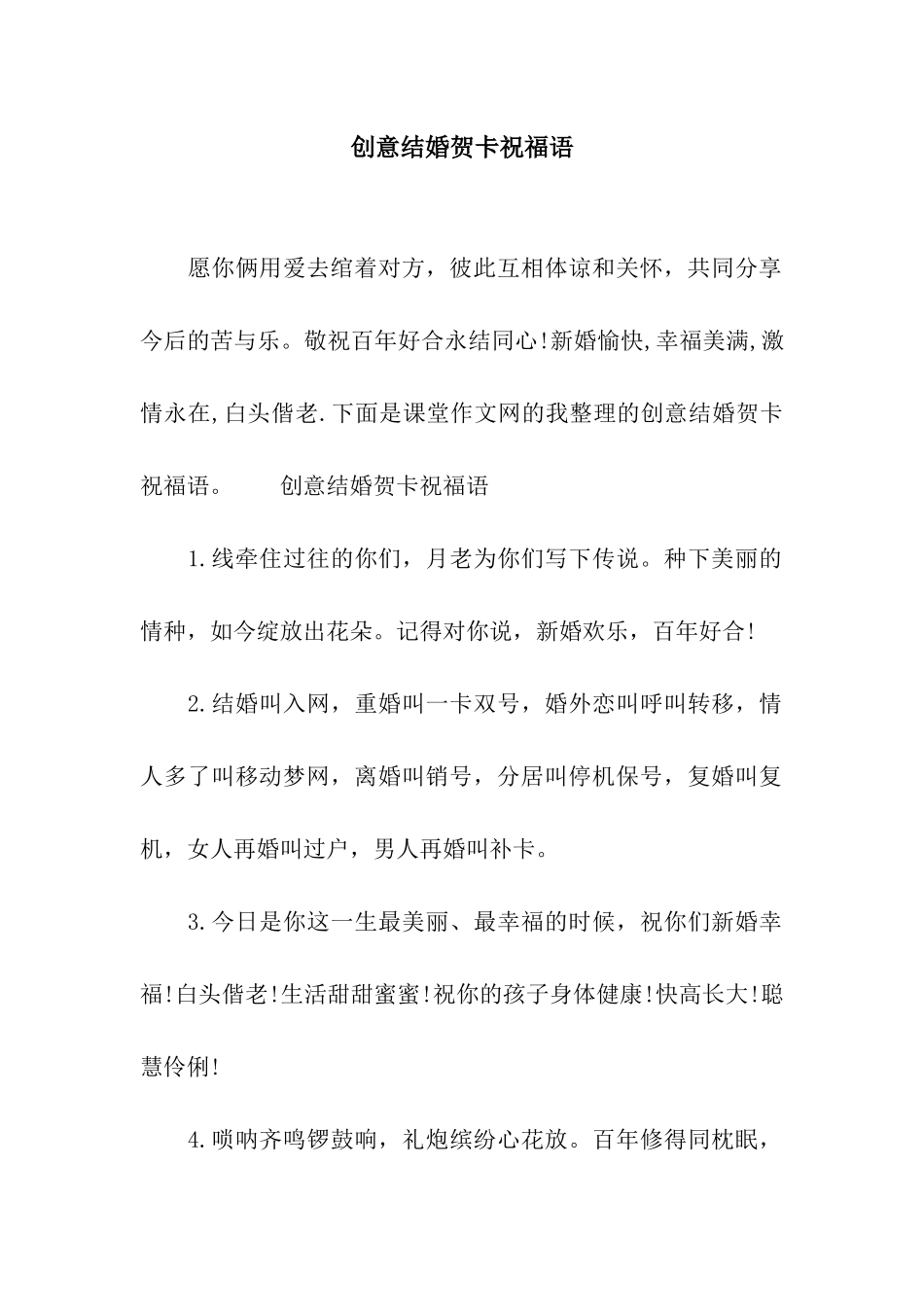 创意结婚贺卡祝福语

愿你俩用爱去绾着对方，彼此互相体谅和关怀，共同分享今后的苦与乐。敬祝百年好合永结同心!新婚愉快,幸福美满,激情永在,白头偕老.下面是课堂作文网的我整理的创意结婚贺卡祝福语。　　创意结婚贺卡祝福语

1.线牵住过往的你们，月老为你们写下传说。种下美丽的情种，如今绽放出花朵。记得对你说，新婚欢乐，百年好合!

2.结婚叫入网，重婚叫一卡双号，婚外恋叫呼叫转移，情人多了叫移动梦网，离婚叫销号，分居叫停机保号，复婚叫复机，女人再婚叫过户，男人再婚叫补卡。

3.今日是你这一生最美丽、最幸福的时候，祝你们新婚幸福!白头偕老!生活甜甜蜜蜜!祝你的孩子身体健康!快高长大!聪慧伶俐!

4.唢呐齐鸣锣鼓响，礼炮缤纷心花放。百年修得同枕眠，